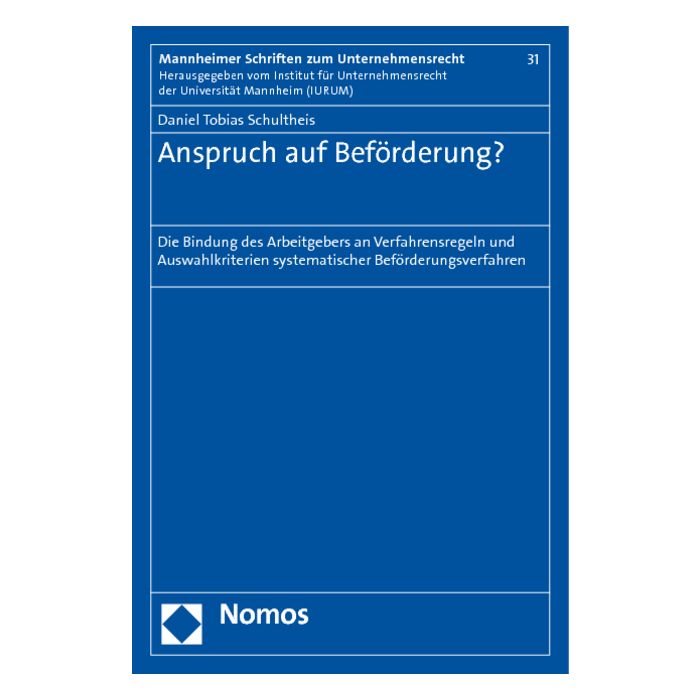 Mannheimer Schriften zum Unternehmensrecht
31
Herausgegeben vom Institut für Unternehmensrecht der Universität Mannheim (IURUM)

Daniel Tobias Schultheis

Anspruch auf Beförderung?

Die Bindung des Arbeitgebers an Verfahrensregeln und Auswahlkriterien systematischer Beförderungsverfahren

Nomos